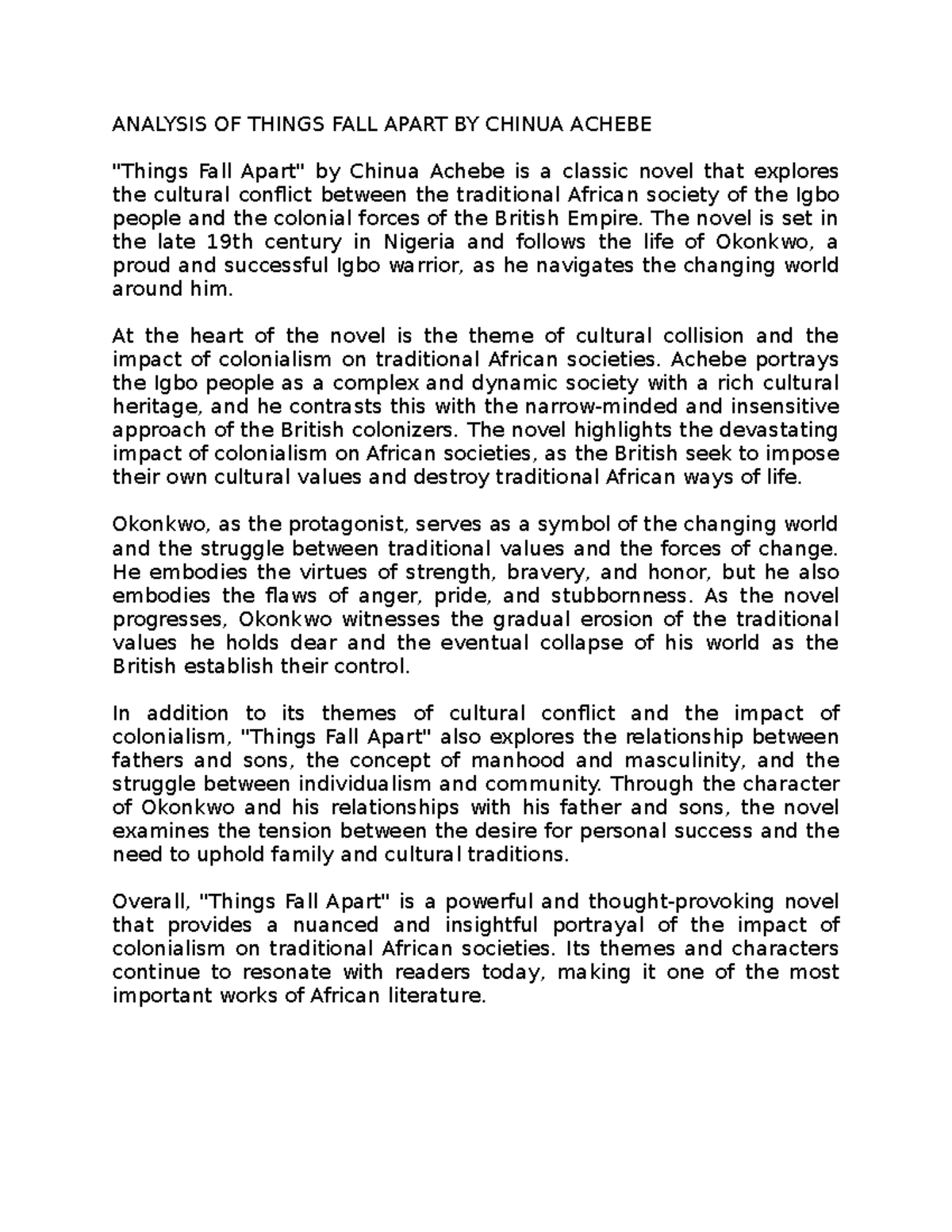 ANALYSIS OF THINGS FALL APART BY CHINUA ACHEBE

"Things Fall Apart" by Chinua Achebe is a classic novel that explores the cultural conflict between the traditional African society of the Igbo people and the colonial forces of the British Empire. The novel is set in the late 19th century in Nigeria and follows the life of Okonkwo, a proud and successful Igbo warrior, as he navigates the changing world around him.

At the heart of the novel is the theme of cultural collision and the impact of colonialism on traditional African societies. Achebe portrays the Igbo people as a complex and dynamic society with a rich cultural heritage, and he contrasts this with the narrow-minded and insensitive approach of the British colonizers. The novel highlights the devastating impact of colonialism on African societies, as the British seek to impose their own cultural values and destroy traditional African ways of life.

Okonkwo, as the protagonist, serves as a symbol of the changing world and the struggle between traditional values and the forces of change. He embodies the virtues of strength, bravery, and honor, but he also embodies the flaws of anger, pride, and stubbornness. As the novel progresses, Okonkwo witnesses the gradual erosion of the traditional values he holds dear and the eventual collapse of his world as the British establish their control.

In addition to its themes of cultural conflict and the impact of colonialism, "Things Fall Apart" also explores the relationship between fathers and sons, the concept of manhood and masculinity, and the struggle between individualism and community. Through the character of Okonkwo and his relationships with his father and sons, the novel examines the tension between the desire for personal success and the need to uphold family and cultural traditions.

Overall, "Things Fall Apart" is a powerful and thought-provoking novel that provides a nuanced and insightful portrayal of the impact of colonialism on traditional African societies. Its themes and characters continue to resonate with readers today, making it one of the most important works of African literature.